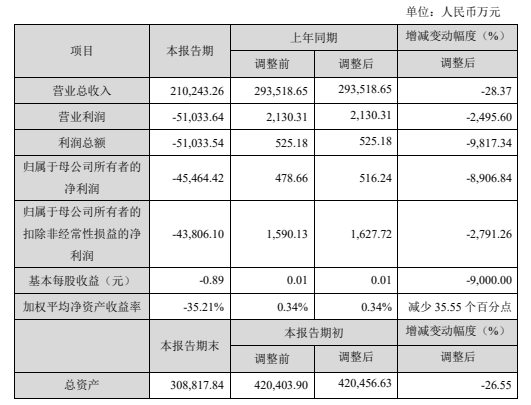 单位：人民币万元

| 项目 | 本报告期 | 上年同期 | | 增减变动幅度（%） |
|---|---|---|---|---|
| | | 调整前 | 调整后 | 调整后 |
| 营业总收入 | 210,243.26 | 293,518.65 | 293,518.65 | -28.37 |
| 营业利润 | -51,033.64 | 2,130.31 | 2,130.31 | -2,495.60 |
| 利润总额 | -51,033.54 | 525.18 | 525.18 | -9,817.34 |
| 归属于母公司所有者的净利润 | -45,464.42 | 478.66 | 516.24 | -8,906.84 |
| 归属于母公司所有者的扣除非经常性损益的净利润 | -43,806.10 | 1,590.13 | 1,627.72 | -2,791.26 |
| 基本每股收益（元） | -0.89 | 0.01 | 0.01 | -9,000.00 |
| 加权平均净资产收益率 | -35.21% | 0.34% | 0.34% | 减少 35.55 个百分点 |
| | 本报告期末 | 本报告期初 | | 增减变动幅度（%） |
| | | 调整前 | 调整后 | 调整后 |
| 总资产 | 308,817.84 | 420,403.90 | 420,456.63 | -26.55 |